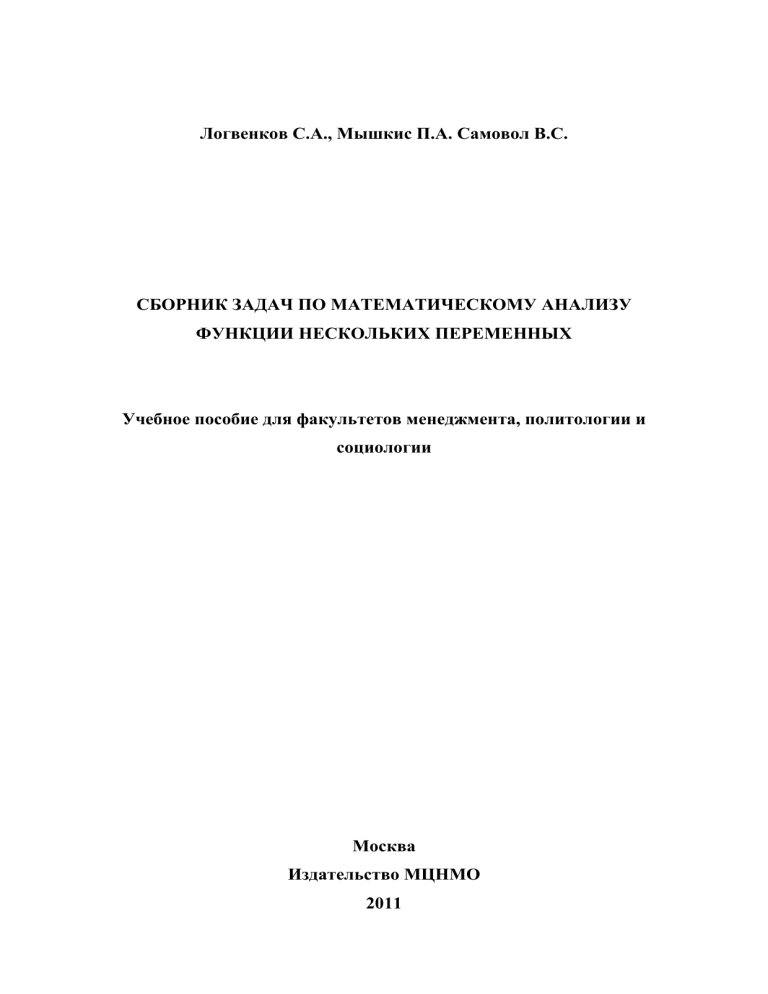 Логвенков С.А., Мышкис П.А. Самовол В.С.

СБОРНИК ЗАДАЧ ПО МАТЕМАТИЧЕСКОМУ АНАЛИЗУ
ФУНКЦИИ НЕСКОЛЬКИХ ПЕРЕМЕННЫХ

Учебное пособие для факультетов менеджмента, политологии и социологии

Москва
Издательство МЦНМО
2011